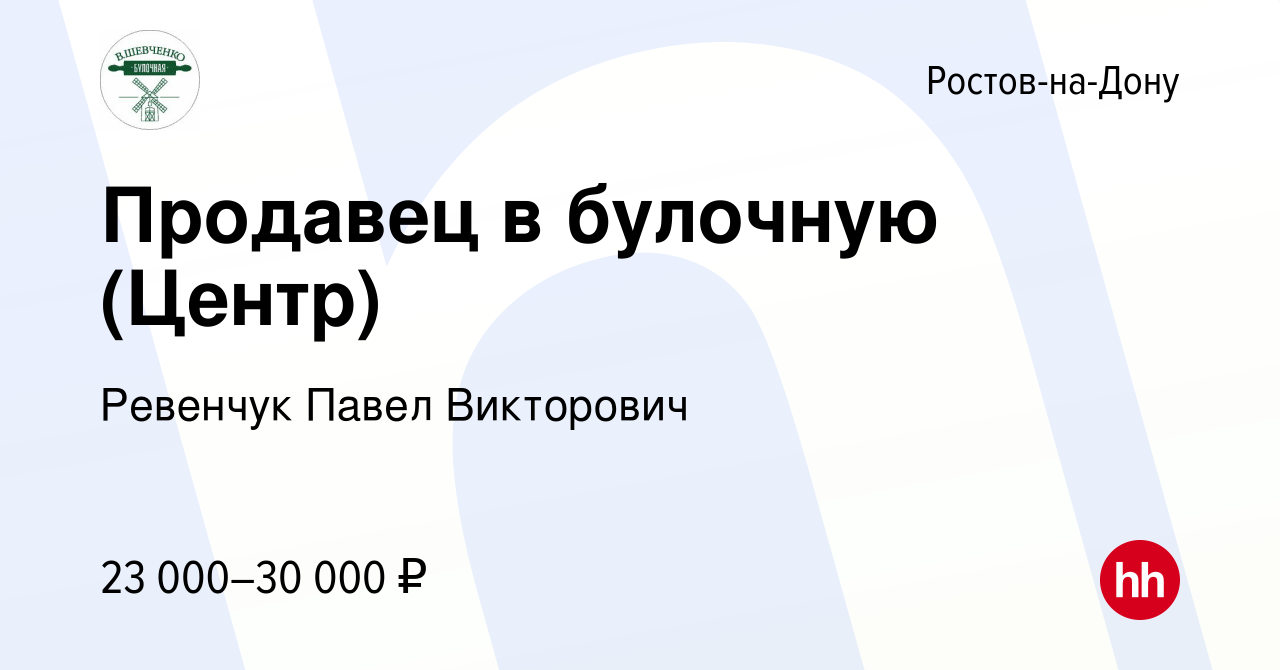 В.ШЕВЧЕНКО
БУЛОЧНАЯ

Ростов-на-Дону

Продавец в булочную (Центр)

Ревенчук Павел Викторович

23 000–30 000 ₽

hh